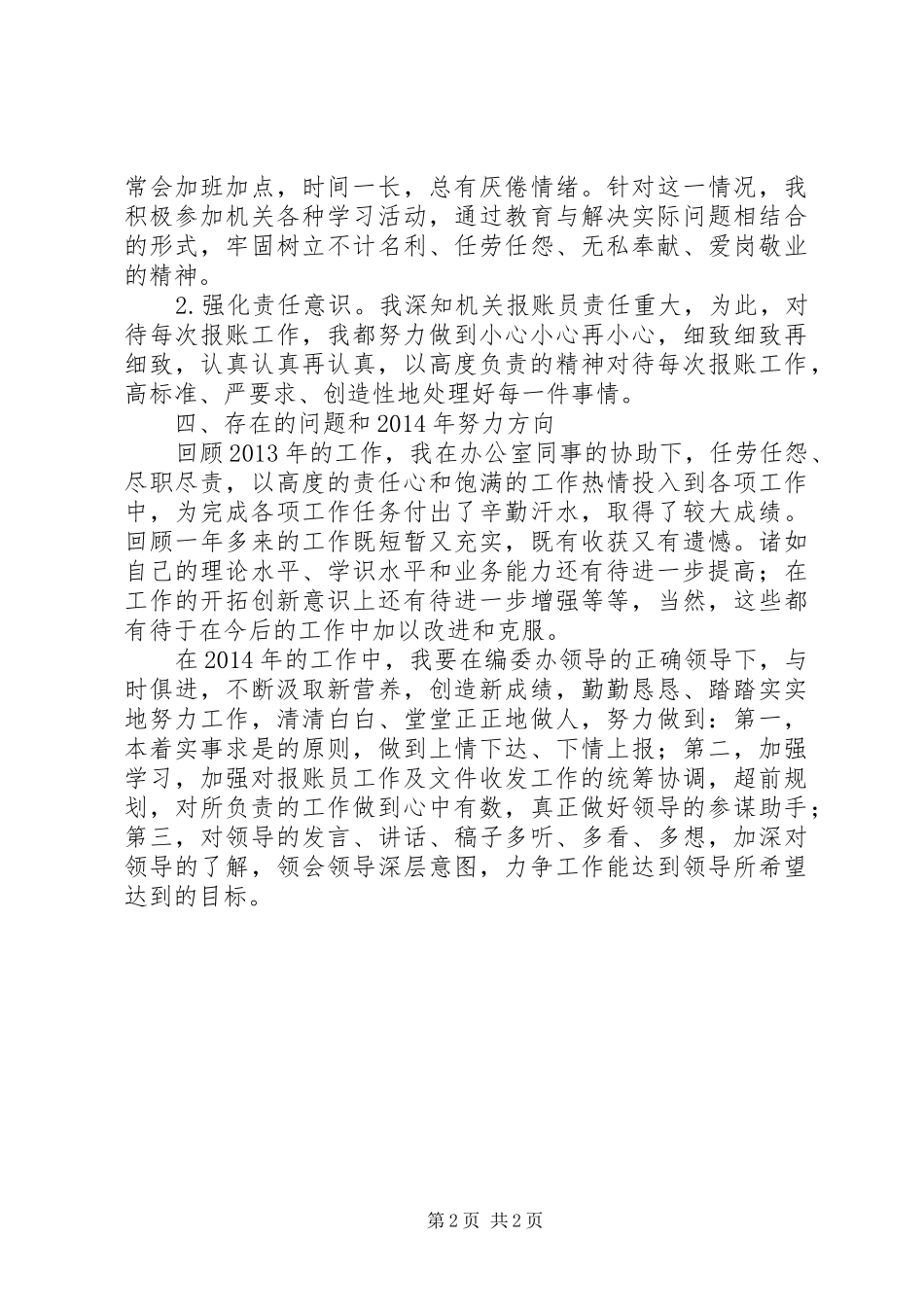 常会加班加点，时间一长，总有厌倦情绪。针对这一情况，我积极参加机关各种学习活动，通过教育与解决实际问题相结合的形式，牢固树立不计名利、任劳任怨、无私奉献、爱岗敬业的精神。

2.强化责任意识。我深知机关报账员责任重大，为此，对待每次报账工作，我都努力做到小心小心再小心，细致细致再细致，认真认真再认真，以高度负责的精神对待每次报账工作，高标准、严要求、创造性地处理好每一件事情。

四、存在的问题和2014年努力方向

回顾2013年的工作，我在办公室同事的协助下，任劳任怨、尽职尽责，以高度的责任心和饱满的工作热情投入到各项工作中，为完成各项工作任务付出了辛勤汗水，取得了较大成绩。回顾一年多来的工作既短暂又充实，既有收获又有遗憾。诸如自己的理论水平、学识水平和业务能力还有待进一步提高；在工作的开拓创新意识上还有待进一步增强等等，当然，这些都有待于在今后的工作中加以改进和克服。

在2014年的工作中，我要在编委办领导的正确领导下，与时俱进，不断汲取新营养，创造新成绩，勤勤恳恳、踏踏实实地努力工作，清清白白、堂堂正正地做人，努力做到：第一，本着实事求是的原则，做到上情下达、下情上报；第二，加强学习，加强对报账员工作及文件收发工作的统筹协调，超前规划，对所负责的工作做到心中有数，真正做好领导的参谋助手；第三，对领导的发言、讲话、稿子多听、多看、多想，加深对领导的了解，领会领导深层意图，力争工作能达到领导所希望达到的目标。

第2页 共2页